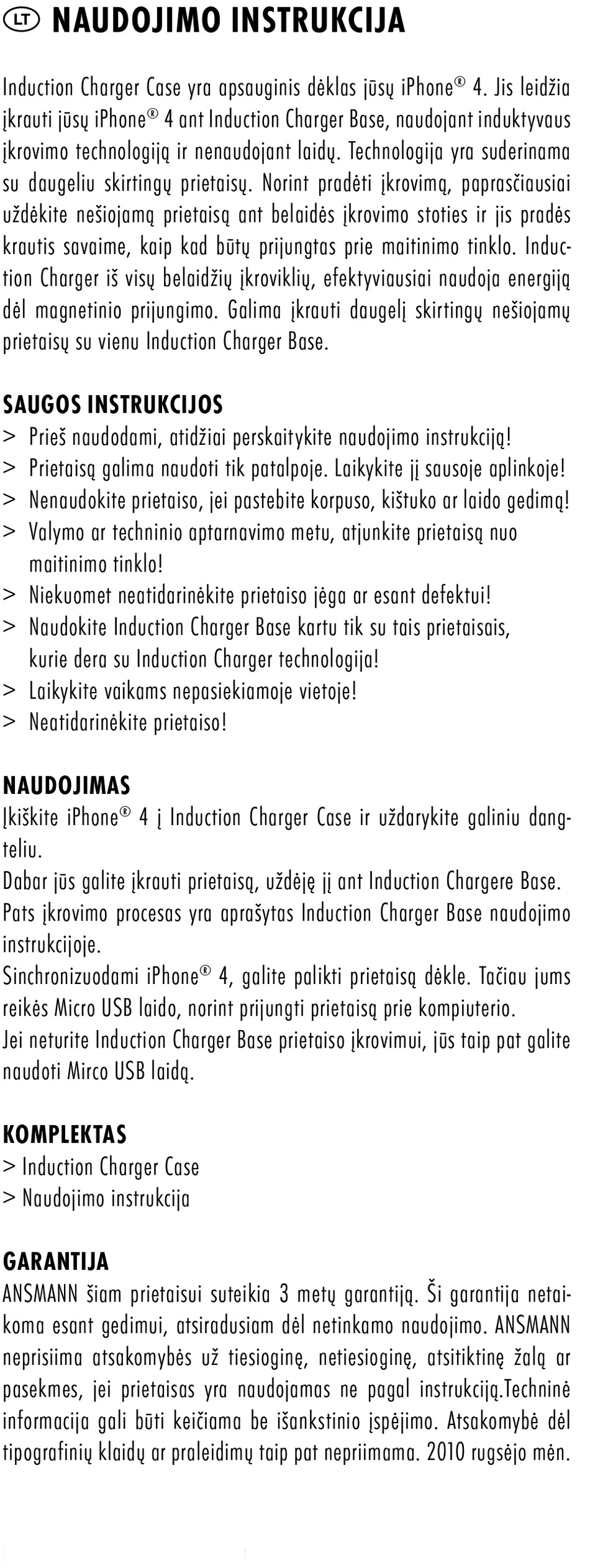 LT NAUDOJIMO INSTRUKCIJA

Induction Charger Case yra apsauginis dėklas jūsų iPhone® 4. Jis leidžia įkrauti jūsų iPhone® 4 ant Induction Charger Base, naudojant induktyvaus įkrovimo technologiją ir nenaudojant laidų. Technologija yra suderinama su daugeliu skirtingų prietaisų. Norint pradėti įkrovimą, paprasčiausiai uždėkite nešiojamą prietaisą ant belaidės įkrovimo stoties ir jis pradės krautis savaime, kaip kad būtų prijungtas prie maitinimo tinklo. Induction Charger iš visų belaidžių įkroviklių, efektyviausiai naudoja energiją dėl magnetinio prijungimo. Galima įkrauti daugelį skirtingų nešiojamų prietaisų su vienu Induction Charger Base.

SAUGOS INSTRUKCIJOS
> Prieš naudodami, atidžiai perskaitykite naudojimo instrukciją!
> Prietaisą galima naudoti tik patalpoje. Laikykite jį sausoje aplinkoje!
> Nenaudokite prietaiso, jei pastebite korpuso, kištuko ar laido gedimą!
> Valymo ar techninio aptarnavimo metu, atjunkite prietaisą nuo maitinimo tinklo!
> Niekuomet neatidarinėkite prietaiso jėga ar esant defektui!
> Naudokite Induction Charger Base kartu tik su tais prietaisais, kurie dera su Induction Charger technologija!
> Laikykite vaikams nepasiekiamoje vietoje!
> Neatidarinėkite prietaiso!

NAUDOJIMAS
Įkiškite iPhone® 4 į Induction Charger Case ir uždarykite galiniu dangteliu.
Dabar jūs galite įkrauti prietaisą, uždėję jį ant Induction Chargere Base.
Pats įkrovimo procesas yra aprašytas Induction Charger Base naudojimo instrukcijoje.
Sinchronizuodami iPhone® 4, galite palikti prietaisą dėkle. Tačiau jums reikės Micro USB laido, norint prijungti prietaisą prie kompiuterio.
Jei neturite Induction Charger Base prietaiso įkrovimui, jūs taip pat galite naudoti Mirco USB laidą.

KOMPLEKTAS
> Induction Charger Case
> Naudojimo instrukcija

GARANTIJA
ANSMANN šiam prietaisui suteikia 3 metų garantiją. Ši garantija netaikoma esant gedimui, atsiradusiam dėl netinkamo naudojimo. ANSMANN neprisiima atsakomybės už tiesioginę, netiesioginę, atsitiktinę žalą ar pasekmes, jei prietaisas yra naudojamas ne pagal instrukciją.Techninė informacija gali būti keičiama be išankstinio įspėjimo. Atsakomybė dėl tipografinių klaidų ar praleidimų taip pat nepriimama. 2010 rugsėjo mėn.